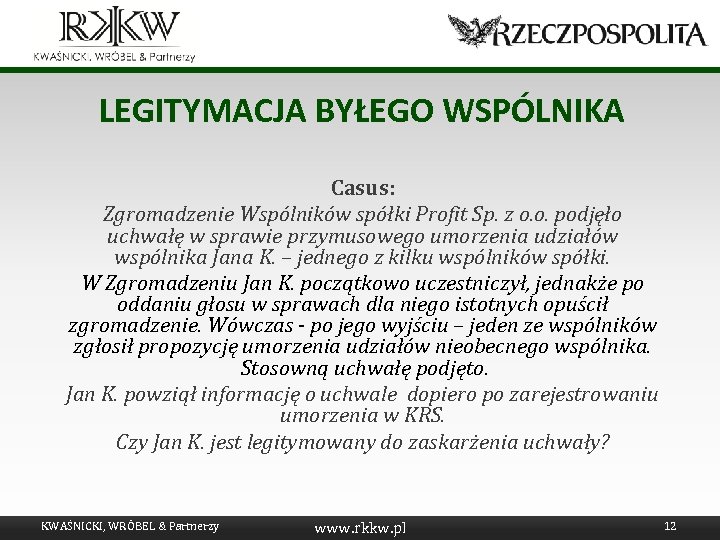 RKKW
KWAŚNICKI, WRÓBEL & Partnerzy

RZECZPOSPOLITA

LEGITYMACJA BYŁEGO WSPÓLNIKA

Casus:
Zgromadzenie Wspólników spółki Profit Sp. z o.o. podjęło uchwałę w sprawie przymusowego umorzenia udziałów wspólnika Jana K. – jednego z kilku wspólników spółki.

W Zgromadzeniu Jan K. początkowo uczestniczył, jednakże po oddaniu głosu w sprawach dla niego istotnych opuścił zgromadzenie. Wówczas - po jego wyjściu – jeden ze wspólników zgłosił propozycję umorzenia udziałów nieobecnego wspólnika. Stosowną uchwałę podjęto.

Jan K. powziął informację o uchwale dopiero po zarejestrowaniu umorzenia w KRS.

Czy Jan K. jest legitymowany do zaskarżenia uchwały?

KWAŚNICKI, WRÓBEL & Partnerzy
www.rkkw.pl
12